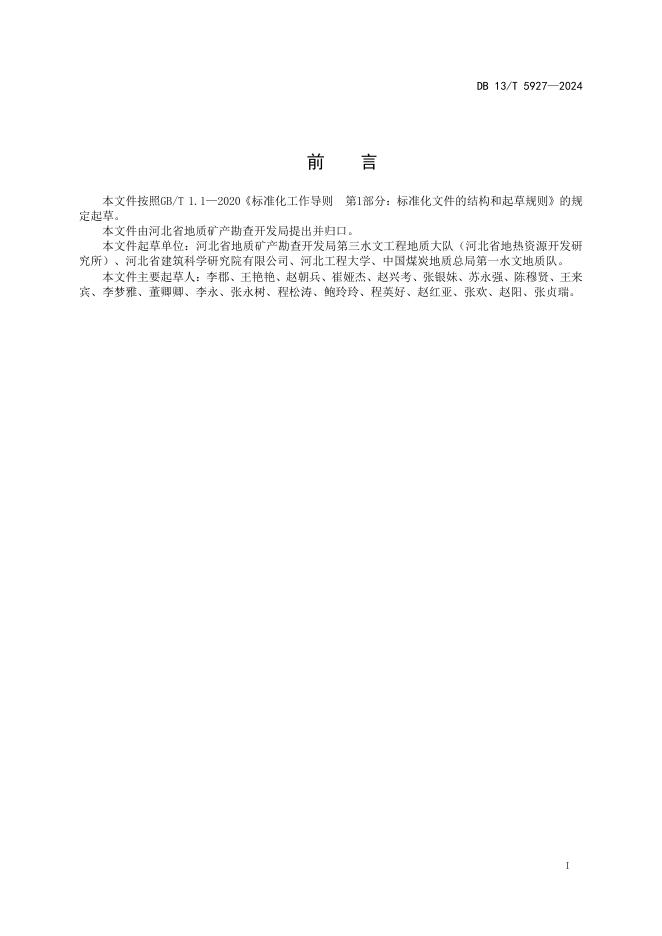 DB 13/T 5927—2024

前　言

本文件按照GB/T 1.1—2020《标准化工作导则　第1部分：标准化文件的结构和起草规则》的规定起草。

本文件由河北省地质矿产勘查开发局提出并归口。

本文件起草单位：河北省地质矿产勘查开发局第三水文工程地质大队（河北省地热资源开发研究所）、河北省建筑科学研究院有限公司、河北工程大学、中国煤炭地质总局第一水文地质队。

本文件主要起草人：李郡、王艳艳、赵朝兵、崔娅杰、赵兴考、张银妹、苏永强、陈穆贤、王来宾、李梦雅、董卿卿、李永、张永树、程松涛、鲍玲玲、程英好、赵红亚、张欢、赵阳、张贞瑞。

I